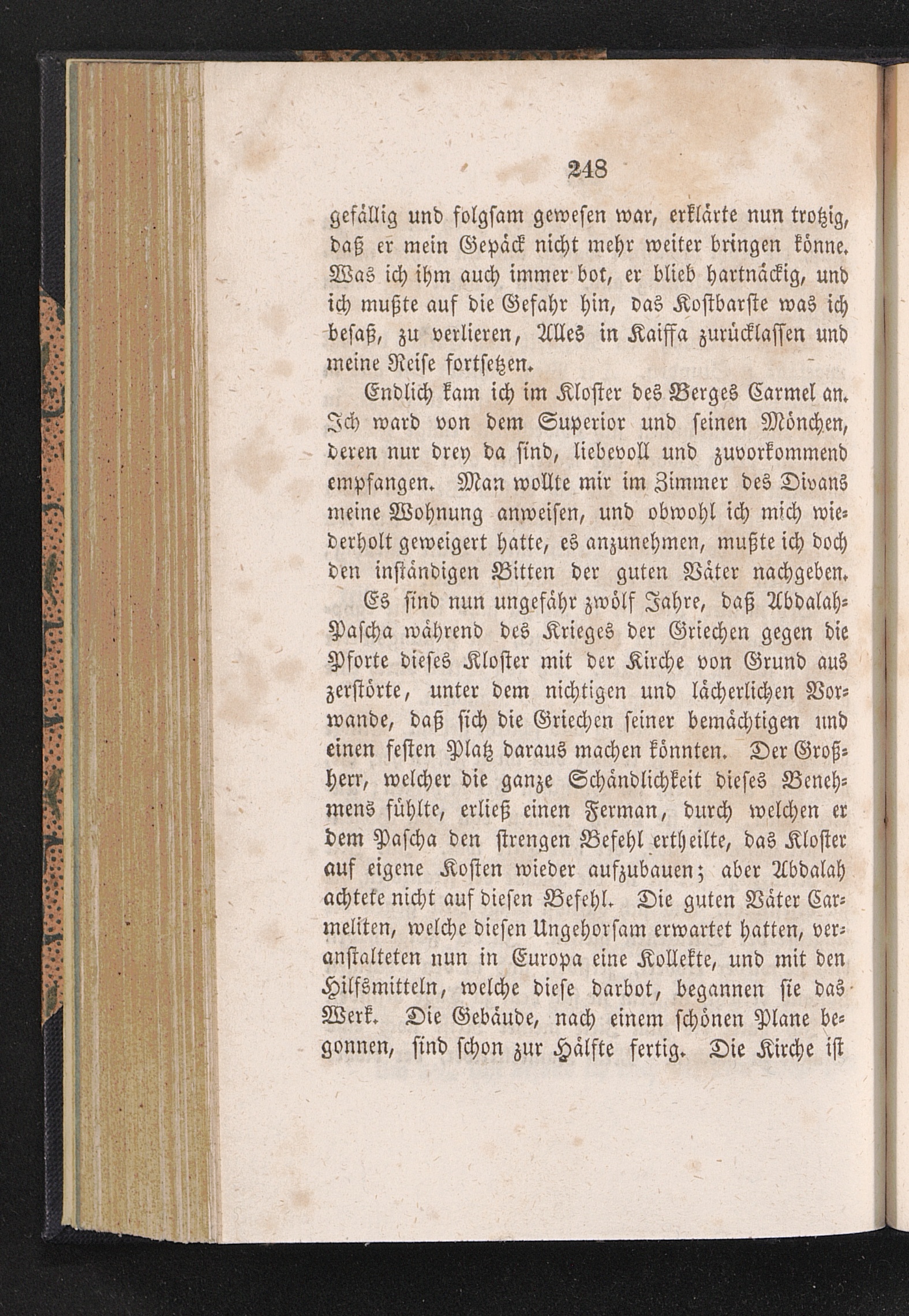 248

gefällig und folgsam gewesen war, erklärte nun trotzig, daß er mein Gepäck nicht mehr weiter bringen könne. Was ich ihm auch immer bot, er blieb hartnäckig, und ich mußte auf die Gefahr hin, das Kostbarste was ich besaß, zu verlieren, Alles in Kaiffa zurücklassen und meine Reise fortsetzen.

Endlich kam ich im Kloster des Berges Carmel an. Ich ward von dem Superior und seinen Mönchen, deren nur drey da sind, liebevoll und zuvorkommend empfangen. Man wollte mir im Zimmer des Divans meine Wohnung anweisen, und obwohl ich mich wiederholt geweigert hatte, es anzunehmen, mußte ich doch den inständigen Bitten der guten Väter nachgeben.

Es sind nun ungefähr zwölf Jahre, daß Abdalah-Pascha während des Krieges der Griechen gegen die Pforte dieses Kloster mit der Kirche von Grund aus zerstörte, unter dem nichtigen und lächerlichen Vorwande, daß sich die Griechen seiner bemächtigen und einen festen Platz daraus machen könnten. Der Großherr, welcher die ganze Schändlichkeit dieses Benehmens fühlte, erließ einen Ferman, durch welchen er dem Pascha den strengen Befehl ertheilte, das Kloster auf eigene Kosten wieder aufzubauen; aber Abdalah achtete nicht auf diesen Befehl. Die guten Väter Carmeliten, welche diesen Ungehorsam erwartet hatten, veranstalteten nun in Europa eine Kollekte, und mit den Hilfsmitteln, welche diese darbot, begannen sie das Werk. Die Gebäude, nach einem schönen Plane begonnen, sind schon zur Hälfte fertig. Die Kirche ist